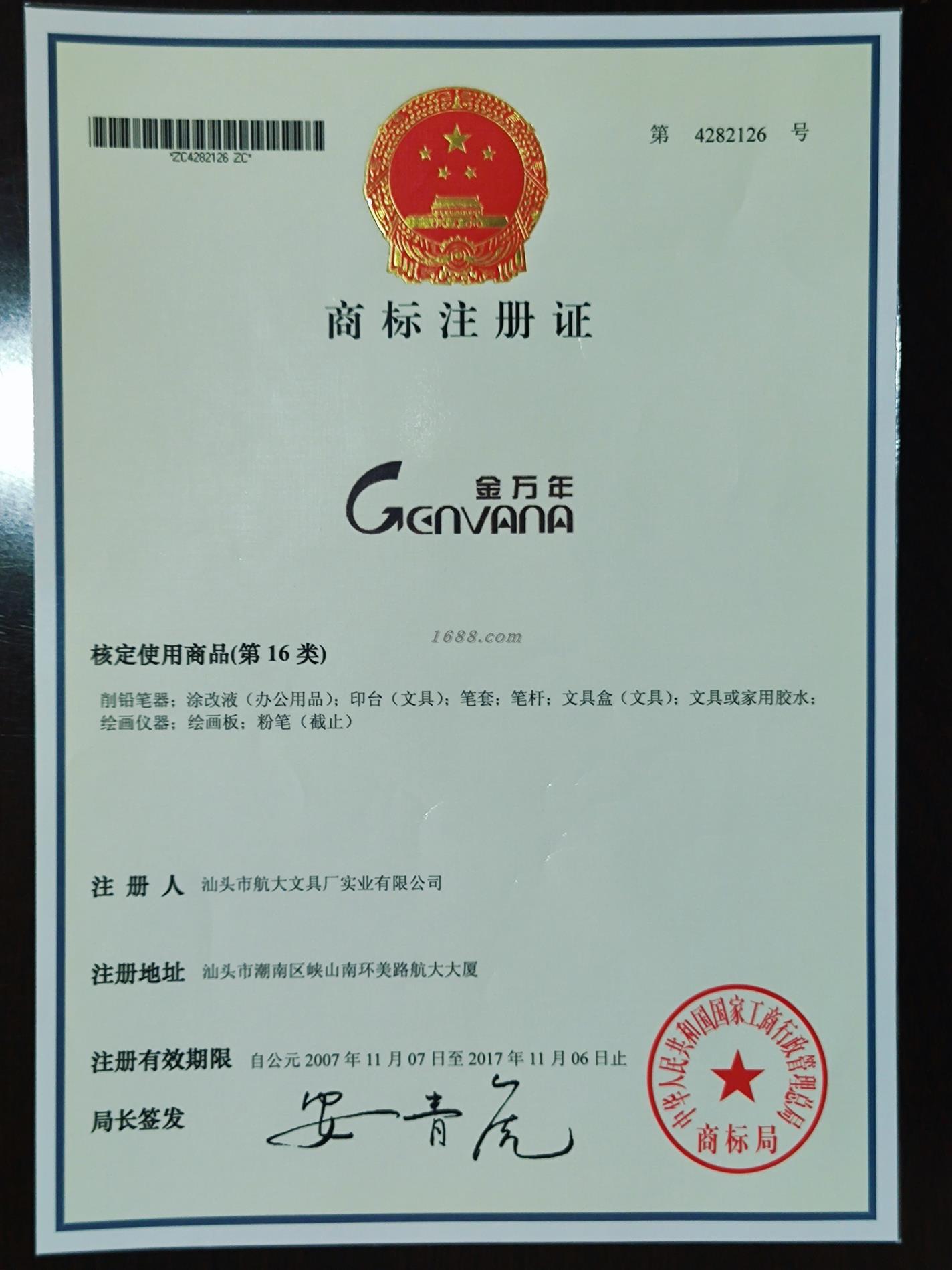 *ZC4282126 ZC*

第 4282126 号

商标注册证

金万年

GENVANA

核定使用商品(第16类)

削铅笔器；涂改液（办公用品）；印台（文具）；笔套；笔杆；文具盒（文具）；文具或家用胶水；绘画仪器；绘画板；粉笔（截止）

注册人 汕头市航大文具厂实业有限公司

注册地址 汕头市潮南区峡山南环美路航大大厦

注册有效期限 自公元2007年11月07日至2017年11月06日止

局长签发 安青虎

中华人民共和国国家工商行政管理总局
商标局

1688.com